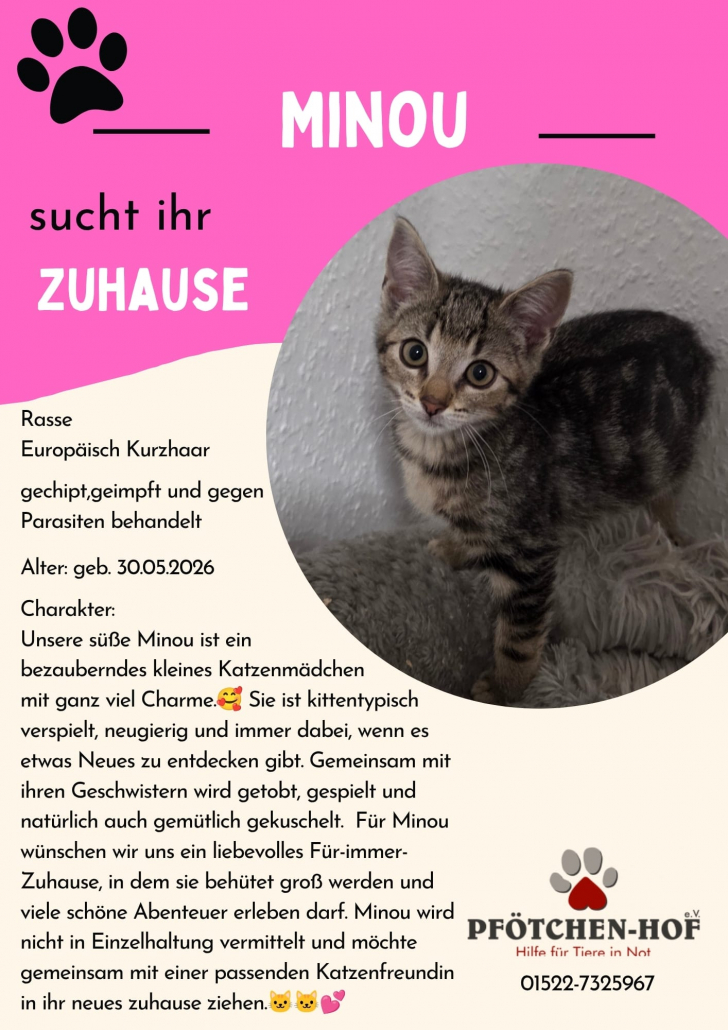 MINOU

sucht ihr

ZUHAUSE

Rasse
Europäisch Kurzhaar

gechipt,geimpft und gegen Parasiten behandelt

Alter: geb. 30.05.2026

Charakter:
Unsere süße Minou ist ein bezauberndes kleines Katzenmädchen mit ganz viel Charme.🥰 Sie ist kittentypisch verspielt, neugierig und immer dabei, wenn es etwas Neues zu entdecken gibt. Gemeinsam mit ihren Geschwistern wird getobt, gespielt und natürlich auch gemütlich gekuschelt. Für Minou wünschen wir uns ein liebevolles Für-immer-Zuhause, in dem sie behütet groß werden und viele schöne Abenteuer erleben darf. Minou wird nicht in Einzelhaltung vermittelt und möchte gemeinsam mit einer passenden Katzenfreundin in ihr neues zuhause ziehen.🐱🐱💕

PFÖTCHEN-HOF e.V.
Hilfe für Tiere in Not

01522-7325967